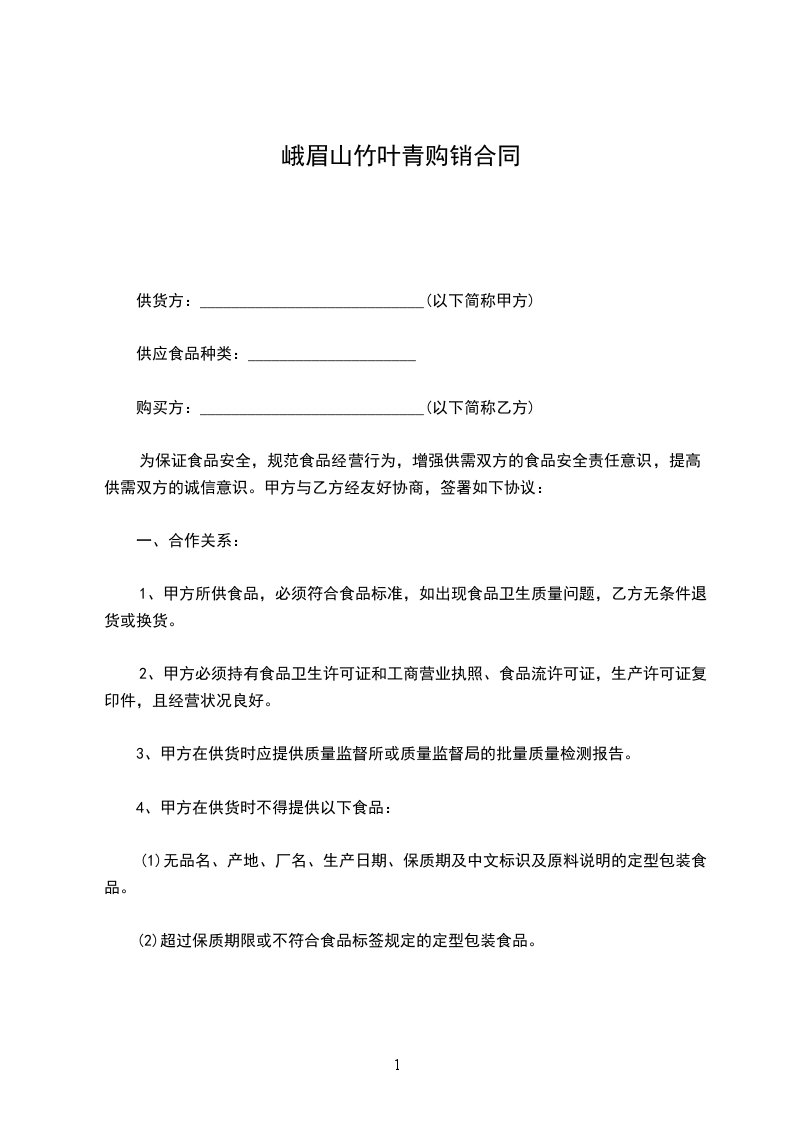 峨眉山竹叶青购销合同

供货方：____________________________(以下简称甲方)

供应食品种类：_____________________

购买方：____________________________(以下简称乙方)

为保证食品安全，规范食品经营行为，增强供需双方的食品安全责任意识，提高供需双方的诚信意识。甲方与乙方经友好协商，签署如下协议：

一、合作关系：

1、甲方所供食品，必须符合食品标准，如出现食品卫生质量问题，乙方无条件退货或换货。

2、甲方必须持有食品卫生许可证和工商营业执照、食品流许可证，生产许可证复印件，且经营状况良好。

3、甲方在供货时应提供质量监督所或质量监督局的批量质量检测报告。

4、甲方在供货时不得提供以下食品：

⑴无品名、产地、厂名、生产日期、保质期及中文标识及原料说明的定型包装食品。

⑵超过保质期限或不符合食品标签规定的定型包装食品。

1